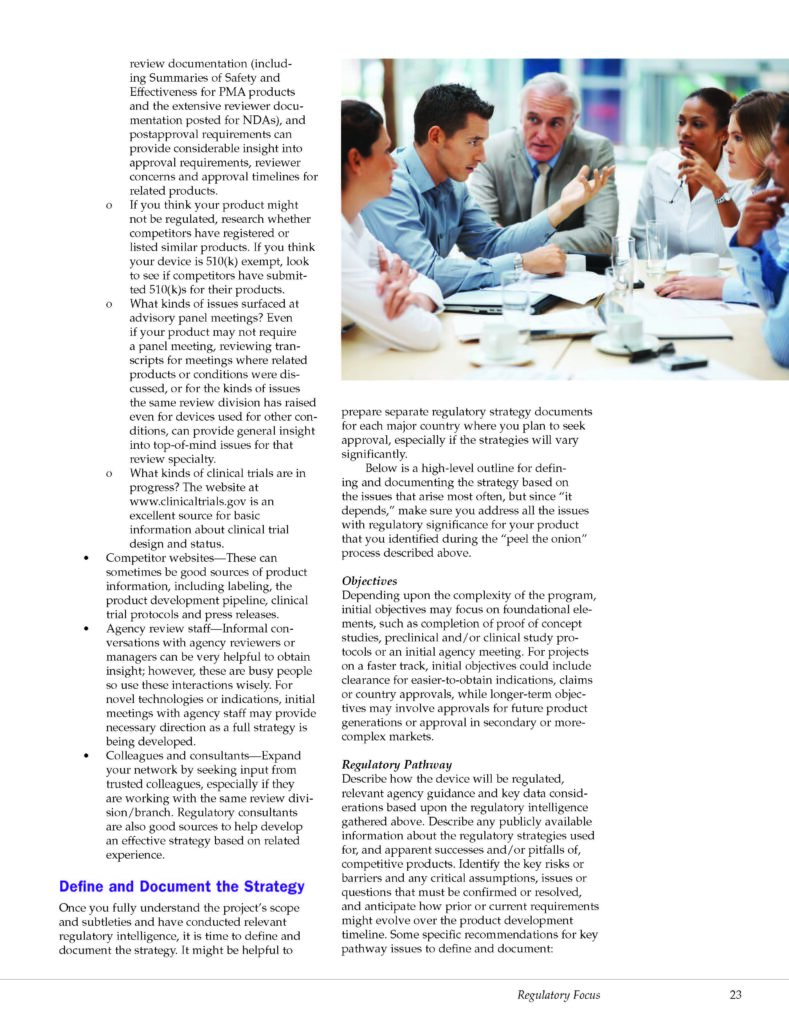 review documentation (including Summaries of Safety and Effectiveness for PMA products and the extensive reviewer documentation posted for NDAs), and postapproval requirements can provide considerable insight into approval requirements, reviewer concerns and approval timelines for related products.

o If you think your product might not be regulated, research whether competitors have registered or listed similar products. If you think your device is 510(k) exempt, look to see if competitors have submitted 510(k)s for their products.

o What kinds of issues surfaced at advisory panel meetings? Even if your product may not require a panel meeting, reviewing transcripts for meetings where related products or conditions were discussed, or for the kinds of issues the same review division has raised even for devices used for other conditions, can provide general insight into top-of-mind issues for that review specialty.

o What kinds of clinical trials are in progress? The website at www.clinicaltrials.gov is an excellent source for basic information about clinical trial design and status.

• Competitor websites—These can sometimes be good sources of product information, including labeling, the product development pipeline, clinical trial protocols and press releases.

• Agency review staff—Informal conversations with agency reviewers or managers can be very helpful to obtain insight; however, these are busy people so use these interactions wisely. For novel technologies or indications, initial meetings with agency staff may provide necessary direction as a full strategy is being developed.

• Colleagues and consultants—Expand your network by seeking input from trusted colleagues, especially if they are working with the same review division/branch. Regulatory consultants are also good sources to help develop an effective strategy based on related experience.

Define and Document the Strategy

Once you fully understand the project's scope and subtleties and have conducted relevant regulatory intelligence, it is time to define and document the strategy. It might be helpful to prepare separate regulatory strategy documents for each major country where you plan to seek approval, especially if the strategies will vary significantly.

Below is a high-level outline for defining and documenting the strategy based on the issues that arise most often, but since "it depends," make sure you address all the issues with regulatory significance for your product that you identified during the "peel the onion" process described above.

Objectives

Depending upon the complexity of the program, initial objectives may focus on foundational elements, such as completion of proof of concept studies, preclinical and/or clinical study protocols or an initial agency meeting. For projects on a faster track, initial objectives could include clearance for easier-to-obtain indications, claims or country approvals, while longer-term objectives may involve approvals for future product generations or approval in secondary or more-complex markets.

Regulatory Pathway

Describe how the device will be regulated, relevant agency guidance and key data considerations based upon the regulatory intelligence gathered above. Describe any publicly available information about the regulatory strategies used for, and apparent successes and/or pitfalls of, competitive products. Identify the key risks or barriers and any critical assumptions, issues or questions that must be confirmed or resolved, and anticipate how prior or current requirements might evolve over the product development timeline. Some specific recommendations for key pathway issues to define and document:

Regulatory Focus 23